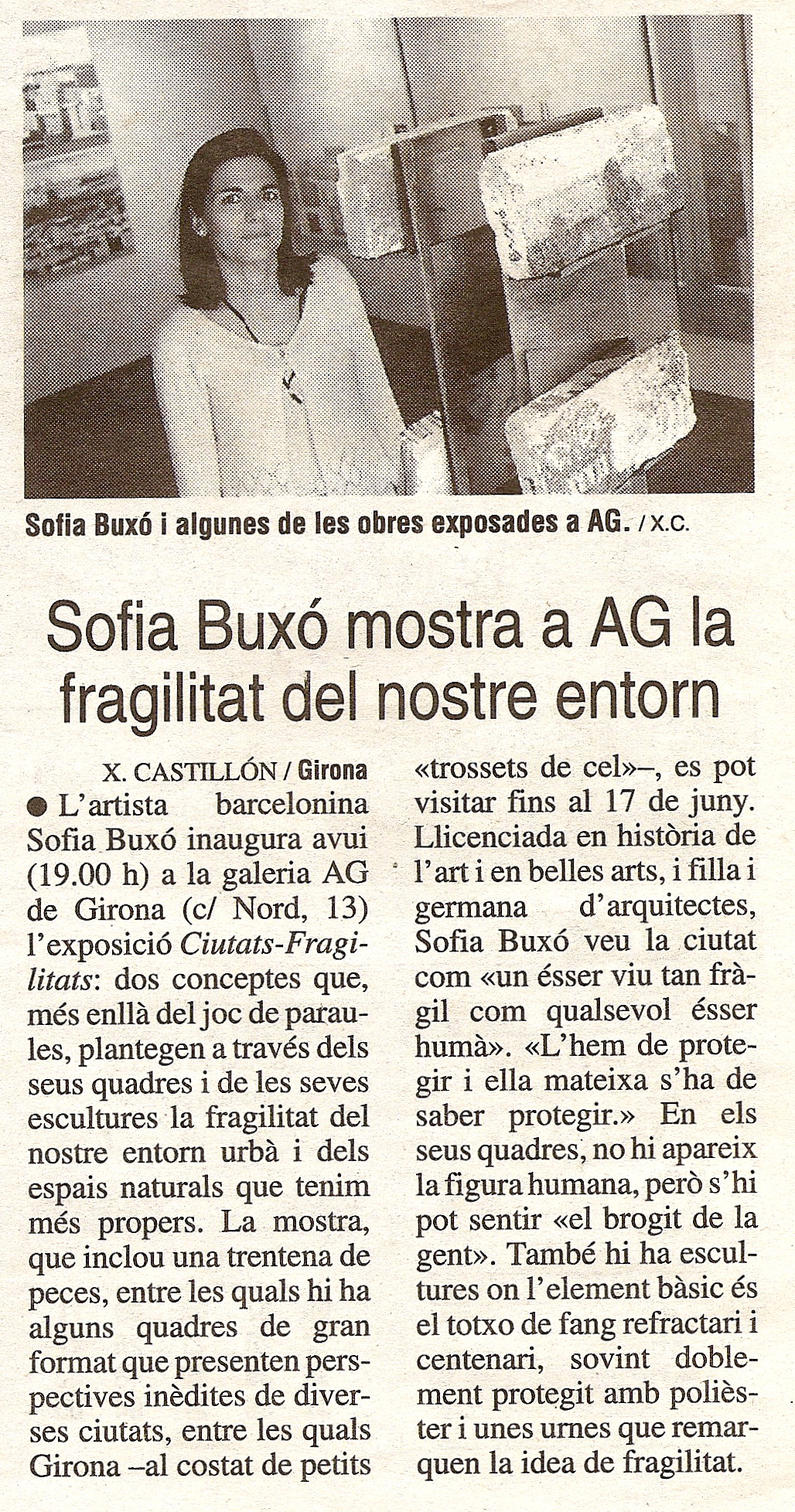 Sofia Buxó i algunes de les obres exposades a AG. / X.C.

Sofia Buxó mostra a AG la fragilitat del nostre entorn

X. CASTILLÓN / Girona

● L'artista barcelonina Sofia Buxó inaugura avui (19.00 h) a la galeria AG de Girona (c/ Nord, 13) l'exposició Ciutats-Fragilitats: dos conceptes que, més enllà del joc de paraules, plantegen a través dels seus quadres i de les seves escultures la fragilitat del nostre entorn urbà i dels espais naturals que tenim més propers. La mostra, que inclou una trentena de peces, entre les quals hi ha alguns quadres de gran format que presenten perspectives inèdites de diverses ciutats, entre les quals Girona –al costat de petits «trossets de cel»–, es pot visitar fins al 17 de juny. Llicenciada en història de l'art i en belles arts, i filla i germana d'arquitectes, Sofia Buxó veu la ciutat com «un ésser viu tan fràgil com qualsevol ésser humà». «L'hem de protegir i ella mateixa s'ha de saber protegir.» En els seus quadres, no hi apareix la figura humana, però s'hi pot sentir «el brogit de la gent». També hi ha escultures on l'element bàsic és el totxo de fang refractari i centenari, sovint doblement protegit amb polièster i unes urnes que remarquen la idea de fragilitat.